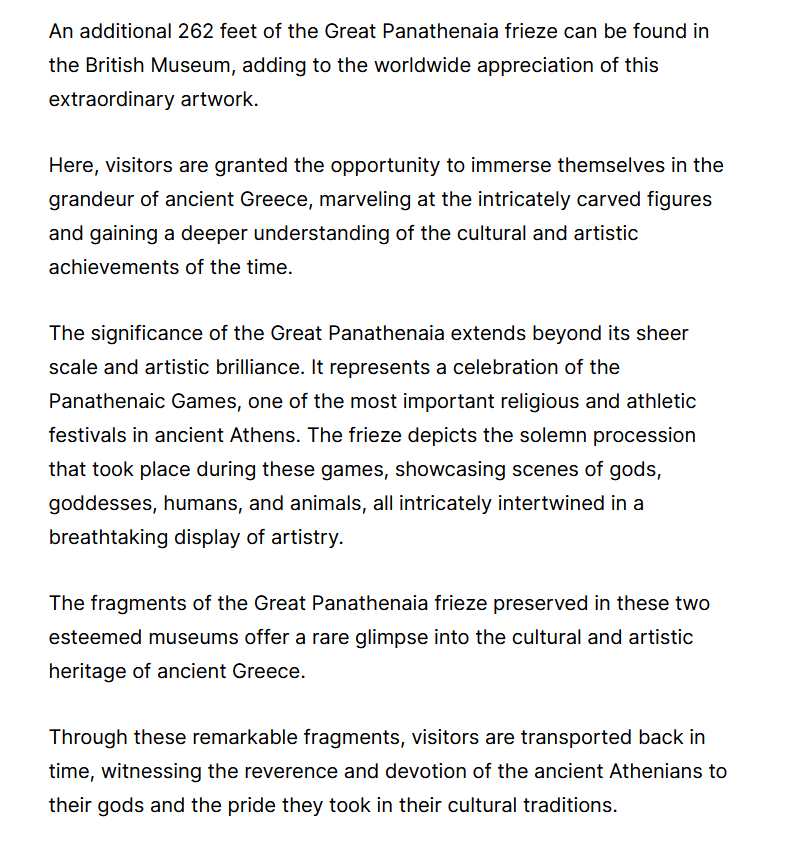 An additional 262 feet of the Great Panathenaia frieze can be found in the British Museum, adding to the worldwide appreciation of this extraordinary artwork.

Here, visitors are granted the opportunity to immerse themselves in the grandeur of ancient Greece, marveling at the intricately carved figures and gaining a deeper understanding of the cultural and artistic achievements of the time.

The significance of the Great Panathenaia extends beyond its sheer scale and artistic brilliance. It represents a celebration of the Panathenaic Games, one of the most important religious and athletic festivals in ancient Athens. The frieze depicts the solemn procession that took place during these games, showcasing scenes of gods, goddesses, humans, and animals, all intricately intertwined in a breathtaking display of artistry.

The fragments of the Great Panathenaia frieze preserved in these two esteemed museums offer a rare glimpse into the cultural and artistic heritage of ancient Greece.

Through these remarkable fragments, visitors are transported back in time, witnessing the reverence and devotion of the ancient Athenians to their gods and the pride they took in their cultural traditions.